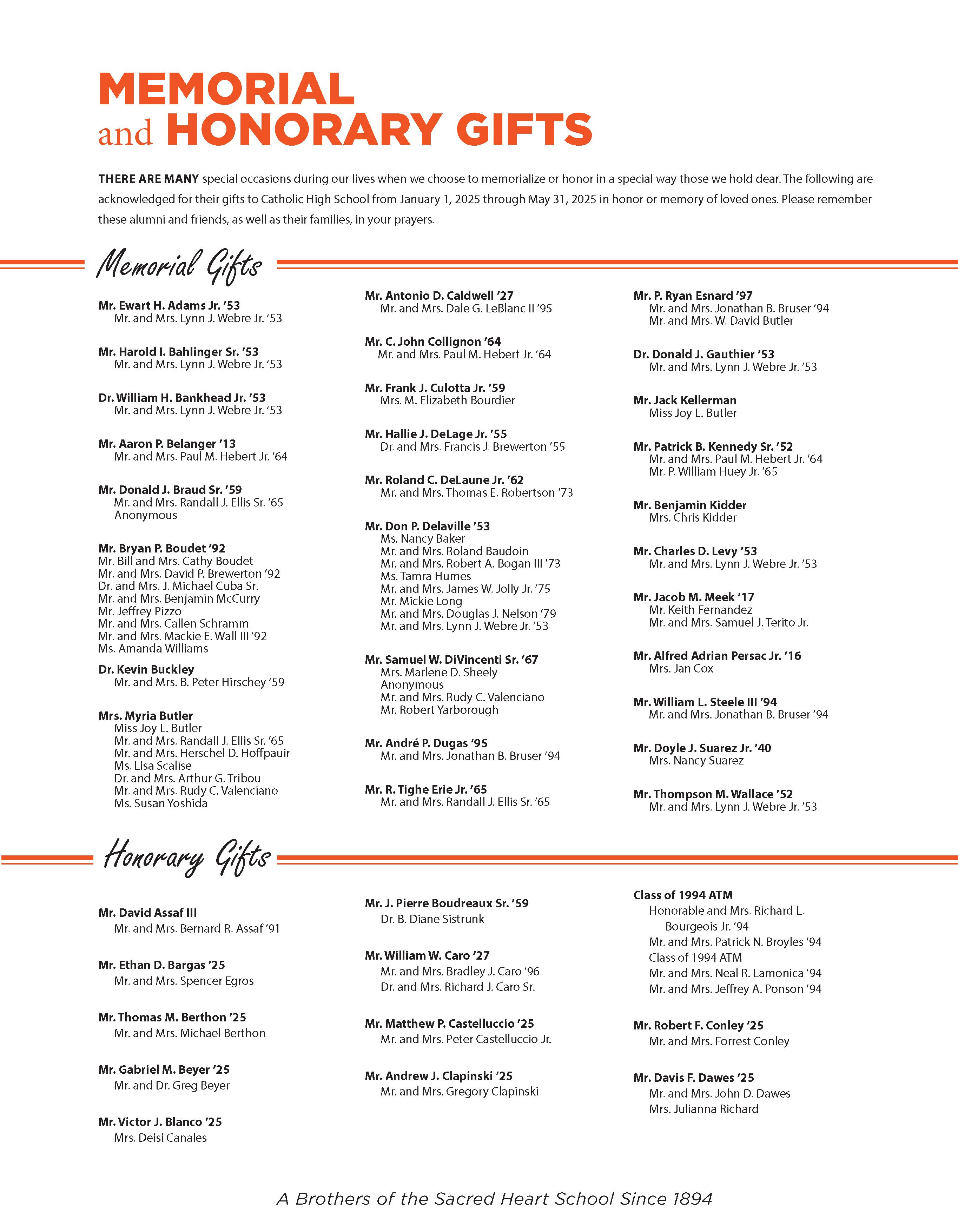 MEMORIAL
and HONORARY GIFTS

THERE ARE MANY special occasions during our lives when we choose to memorialize or honor in a special way those we hold dear. The following are acknowledged for their gifts to Catholic High School from January 1, 2025 through May 31, 2025 in honor or memory of loved ones. Please remember these alumni and friends, as well as their families, in your prayers.

Memorial Gifts

Mr. Ewart H. Adams Jr. '53
Mr. and Mrs. Lynn J. Webre Jr. '53

Mr. Harold I. Bahlinger Sr. '53
Mr. and Mrs. Lynn J. Webre Jr. '53

Dr. William H. Bankhead Jr. '53
Mr. and Mrs. Lynn J. Webre Jr. '53

Mr. Aaron P. Belanger '13
Mr. and Mrs. Paul M. Hebert Jr. '64

Mr. Donald J. Braud Sr. '59
Mr. and Mrs. Randall J. Ellis Sr. '65
Anonymous

Mr. Bryan P. Boudet '92
Mr. Bill and Mrs. Cathy Boudet
Mr. and Mrs. David P. Brewerton '92
Dr. and Mrs. J. Michael Cuba Sr.
Mr. and Mrs. Benjamin McCurry
Mr. Jeffrey Pizzo
Mr. and Mrs. Callen Schramm
Mr. and Mrs. Mackie E. Wall III '92
Ms. Amanda Williams

Dr. Kevin Buckley
Mr. and Mrs. B. Peter Hirschey '59

Mrs. Myria Butler
Miss Joy L. Butler
Mr. and Mrs. Randall J. Ellis Sr. '65
Mr. and Mrs. Herschel D. Hoffpauir
Ms. Lisa Scalise
Dr. and Mrs. Arthur G. Tribou
Mr. and Mrs. Rudy C. Valenciano
Ms. Susan Yoshida

Mr. Antonio D. Caldwell '27
Mr. and Mrs. Dale G. LeBlanc II '95

Mr. C. John Collignon '64
Mr. and Mrs. Paul M. Hebert Jr. '64

Mr. Frank J. Culotta Jr. '59
Mrs. M. Elizabeth Bourdier

Mr. Hallie J. DeLage Jr. '55
Dr. and Mrs. Francis J. Brewerton '55

Mr. Roland C. DeLaune Jr. '62
Mr. and Mrs. Thomas E. Robertson '73

Mr. Don P. Delaville '53
Ms. Nancy Baker
Mr. and Mrs. Roland Baudoin
Mr. and Mrs. Robert A. Bogan III '73
Ms. Tamra Humes
Mr. and Mrs. James W. Jolly Jr. '75
Mr. Mickie Long
Mr. and Mrs. Douglas J. Nelson '79
Mr. and Mrs. Lynn J. Webre Jr. '53

Mr. Samuel W. DiVincenti Sr. '67
Mrs. Marlene D. Sheely
Anonymous
Mr. and Mrs. Rudy C. Valenciano
Mr. Robert Yarborough

Mr. André P. Dugas '95
Mr. and Mrs. Jonathan B. Bruser '94

Mr. R. Tighe Erie Jr. '65
Mr. and Mrs. Randall J. Ellis Sr. '65

Mr. P. Ryan Esnard '97
Mr. and Mrs. Jonathan B. Bruser '94
Mr. and Mrs. W. David Butler

Dr. Donald J. Gauthier '53
Mr. and Mrs. Lynn J. Webre Jr. '53

Mr. Jack Kellerman
Miss Joy L. Butler

Mr. Patrick B. Kennedy Sr. '52
Mr. and Mrs. Paul M. Hebert Jr. '64
Mr. P. William Huey Jr. '65

Mr. Benjamin Kidder
Mrs. Chris Kidder

Mr. Charles D. Levy '53
Mr. and Mrs. Lynn J. Webre Jr. '53

Mr. Jacob M. Meek '17
Mr. Keith Fernandez
Mr. and Mrs. Samuel J. Terito Jr.

Mr. Alfred Adrian Persac Jr. '16
Mrs. Jan Cox

Mr. William L. Steele III '94
Mr. and Mrs. Jonathan B. Bruser '94

Mr. Doyle J. Suarez Jr. '40
Mrs. Nancy Suarez

Mr. Thompson M. Wallace '52
Mr. and Mrs. Lynn J. Webre Jr. '53

Honorary Gifts

Mr. David Assaf III
Mr. and Mrs. Bernard R. Assaf '91

Mr. Ethan D. Bargas '25
Mr. and Mrs. Spencer Egros

Mr. Thomas M. Berthon '25
Mr. and Mrs. Michael Berthon

Mr. Gabriel M. Beyer '25
Mr. and Dr. Greg Beyer

Mr. Victor J. Blanco '25
Mrs. Deisi Canales

Mr. J. Pierre Boudreaux Sr. '59
Dr. B. Diane Sistrunk

Mr. William W. Caro '27
Mr. and Mrs. Bradley J. Caro '96
Dr. and Mrs. Richard J. Caro Sr.

Mr. Matthew P. Castelluccio '25
Mr. and Mrs. Peter Castelluccio Jr.

Mr. Andrew J. Clapinski '25
Mr. and Mrs. Gregory Clapinski

Class of 1994 ATM
Honorable and Mrs. Richard L. Bourgeois Jr. '94
Mr. and Mrs. Patrick N. Broyles '94
Class of 1994 ATM
Mr. and Mrs. Neal R. Lamonica '94
Mr. and Mrs. Jeffrey A. Ponson '94

Mr. Robert F. Conley '25
Mr. and Mrs. Forrest Conley

Mr. Davis F. Dawes '25
Mr. and Mrs. John D. Dawes
Mrs. Julianna Richard

A Brothers of the Sacred Heart School Since 1894